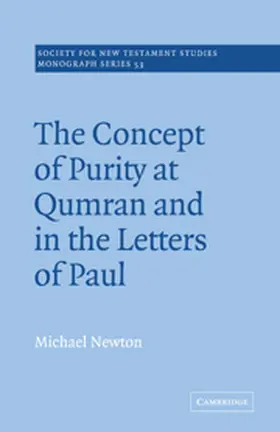 SOCIETY FOR NEW TESTAMENT STUDIES
MONOGRAPH SERIES 53

The Concept of Purity at Qumran and in the Letters of Paul

Michael Newton

CAMBRIDGE